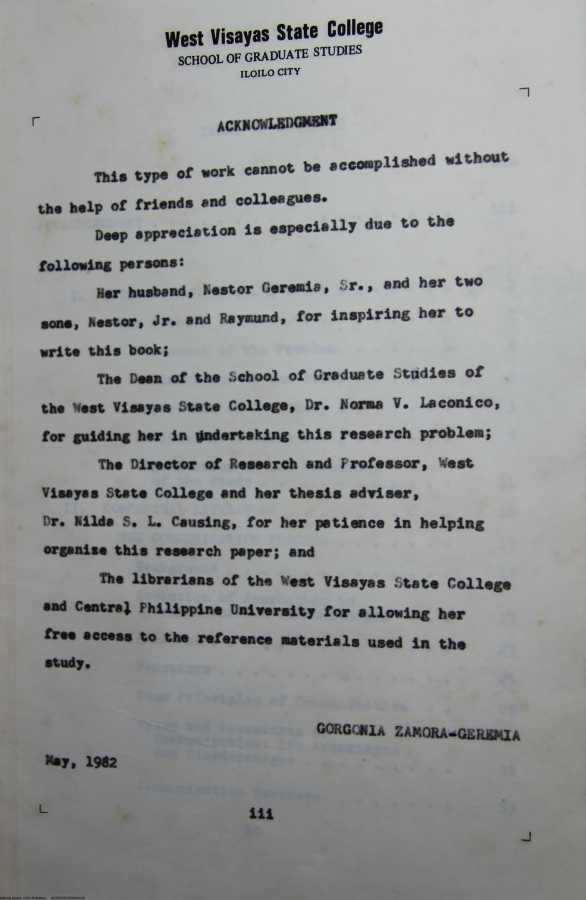 West Visayas State College
SCHOOL OF GRADUATE STUDIES
ILOILO CITY

ACKNOWLEDGMENT

This type of work cannot be accomplished without the help of friends and colleagues.

Deep appreciation is especially due to the following persons:

Her husband, Nestor Geremia, Sr., and her two sons, Nestor, Jr. and Raymund, for inspiring her to write this book;

The Dean of the School of Graduate Studies of the West Visayas State College, Dr. Norma V. Laconico, for guiding her in undertaking this research problem;

The Director of Research and Professor, West Visayas State College and her thesis adviser, Dr. Nilda S. L. Causing, for her patience in helping organize this research paper; and

The librarians of the West Visayas State College and Central Philippine University for allowing her free access to the reference materials used in the study.

GORGONIA ZAMORA-GEREMIA

May, 1982

iii